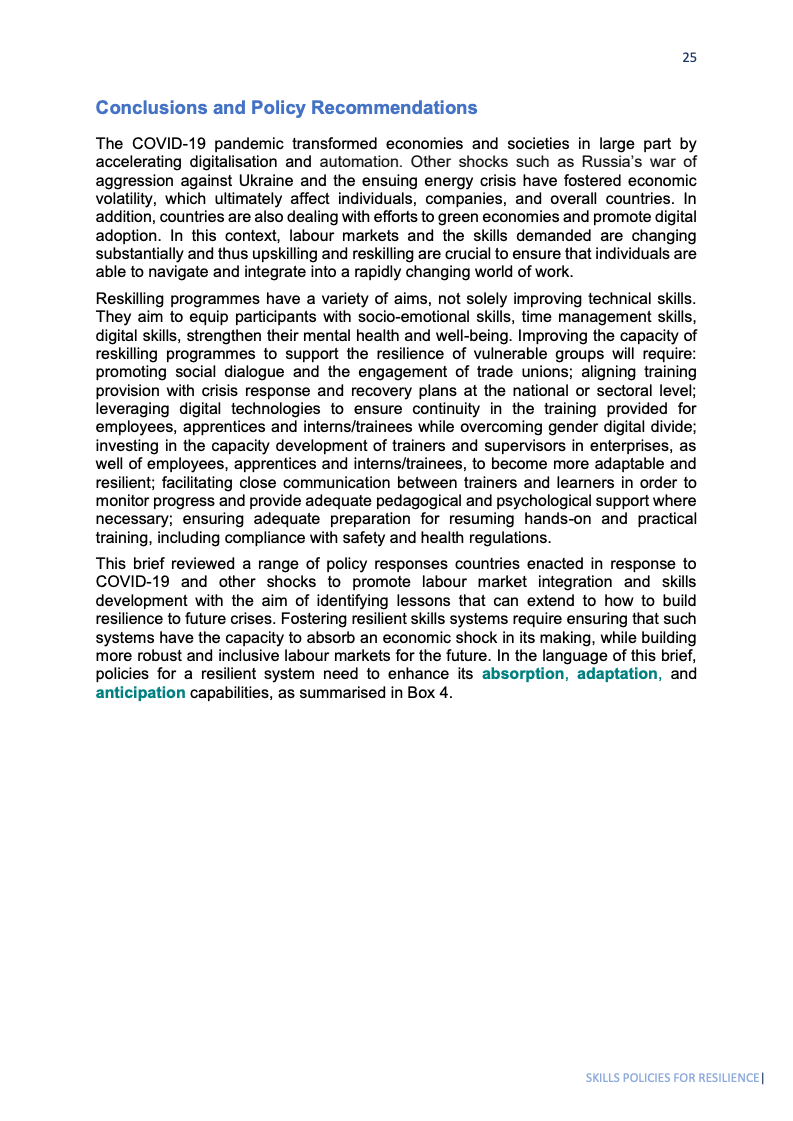 25

Conclusions and Policy Recommendations

The COVID-19 pandemic transformed economies and societies in large part by accelerating digitalisation and automation. Other shocks such as Russia's war of aggression against Ukraine and the ensuing energy crisis have fostered economic volatility, which ultimately affect individuals, companies, and overall countries. In addition, countries are also dealing with efforts to green economies and promote digital adoption. In this context, labour markets and the skills demanded are changing substantially and thus upskilling and reskilling are crucial to ensure that individuals are able to navigate and integrate into a rapidly changing world of work.

Reskilling programmes have a variety of aims, not solely improving technical skills. They aim to equip participants with socio-emotional skills, time management skills, digital skills, strengthen their mental health and well-being. Improving the capacity of reskilling programmes to support the resilience of vulnerable groups will require: promoting social dialogue and the engagement of trade unions; aligning training provision with crisis response and recovery plans at the national or sectoral level; leveraging digital technologies to ensure continuity in the training provided for employees, apprentices and interns/trainees while overcoming gender digital divide; investing in the capacity development of trainers and supervisors in enterprises, as well of employees, apprentices and interns/trainees, to become more adaptable and resilient; facilitating close communication between trainers and learners in order to monitor progress and provide adequate pedagogical and psychological support where necessary; ensuring adequate preparation for resuming hands-on and practical training, including compliance with safety and health regulations.

This brief reviewed a range of policy responses countries enacted in response to COVID-19 and other shocks to promote labour market integration and skills development with the aim of identifying lessons that can extend to how to build resilience to future crises. Fostering resilient skills systems require ensuring that such systems have the capacity to absorb an economic shock in its making, while building more robust and inclusive labour markets for the future. In the language of this brief, policies for a resilient system need to enhance its absorption, adaptation, and anticipation capabilities, as summarised in Box 4.

SKILLS POLICIES FOR RESILIENCE |